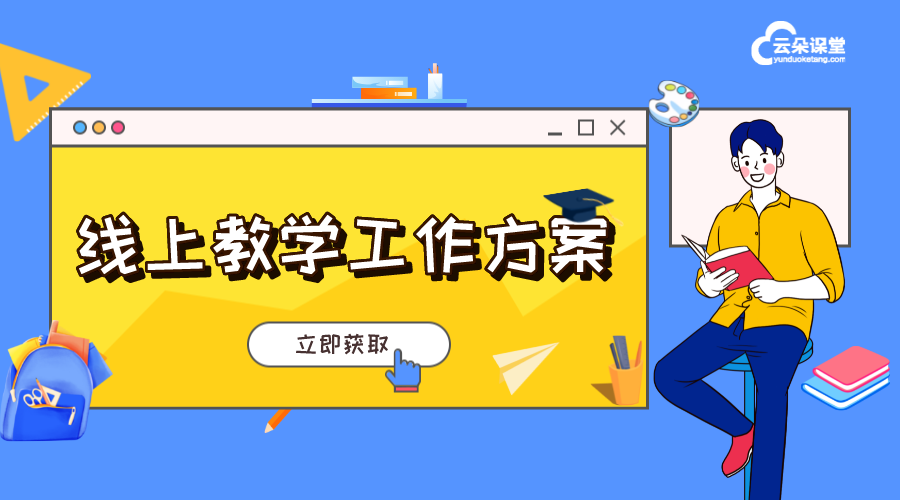 云朵课堂
yunduoketang.com

线上教学工作方案

立即获取